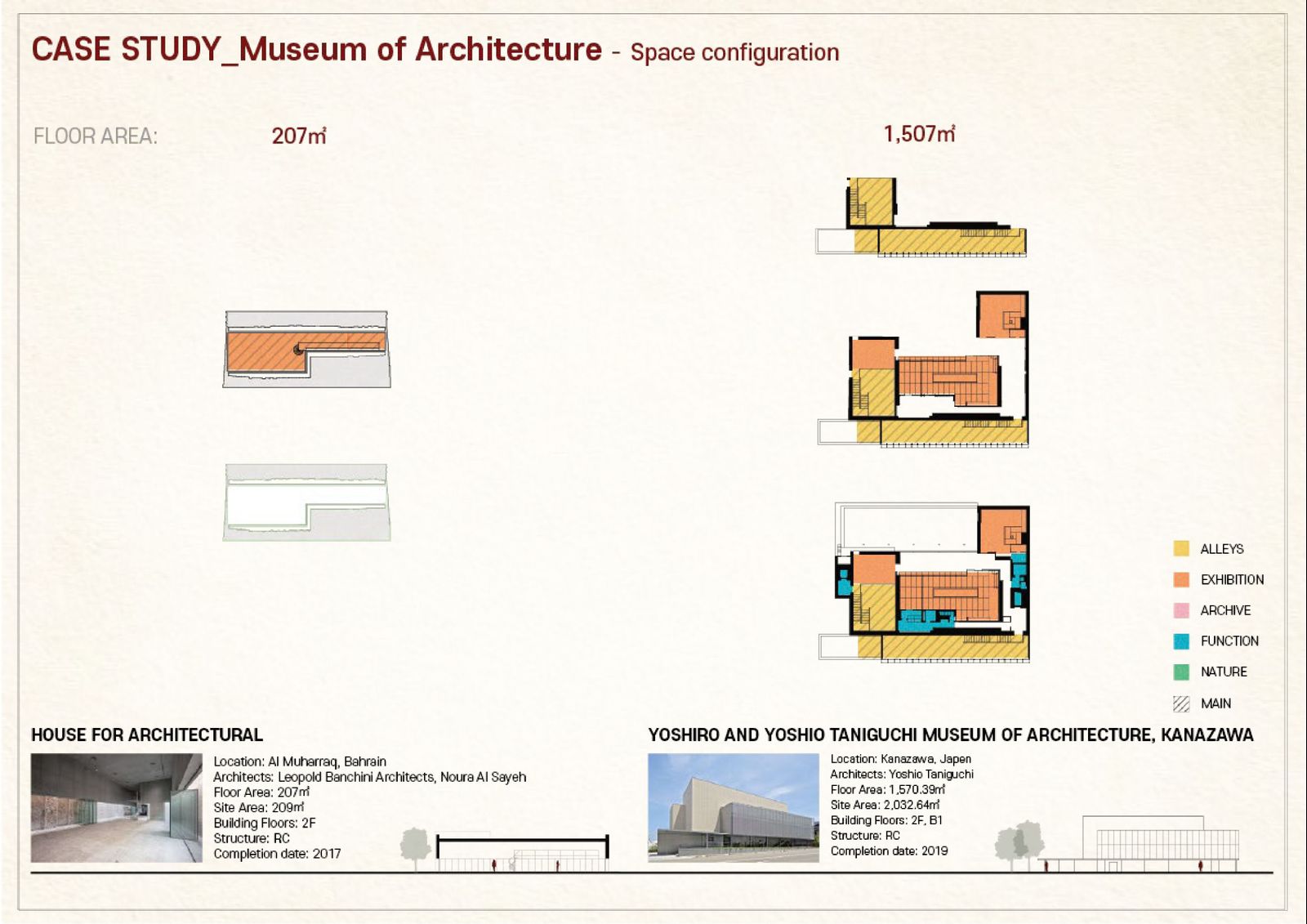 CASE STUDY_Museum of Architecture - Space configuration

FLOOR AREA: 207㎡ 1,507㎡

ALLEYS
EXHIBITION
ARCHIVE
FUNCTION
NATURE
MAIN

HOUSE FOR ARCHITECTURAL

Location: Al Muharraq, Bahrain
Architects: Leopold Banchini Architects, Noura Al Sayeh
Floor Area: 207㎡
Site Area: 209㎡
Building Floors: 2F
Structure: RC
Completion date: 2017

YOSHIRO AND YOSHIO TANIGUCHI MUSEUM OF ARCHITECTURE, KANAZAWA

Location: Kanazawa, Japen
Architects: Yoshio Taniguchi
Floor Area: 1,570.39㎡
Site Area: 2,032.64㎡
Building Floors: 2F, B1
Structure: RC
Completion date: 2019